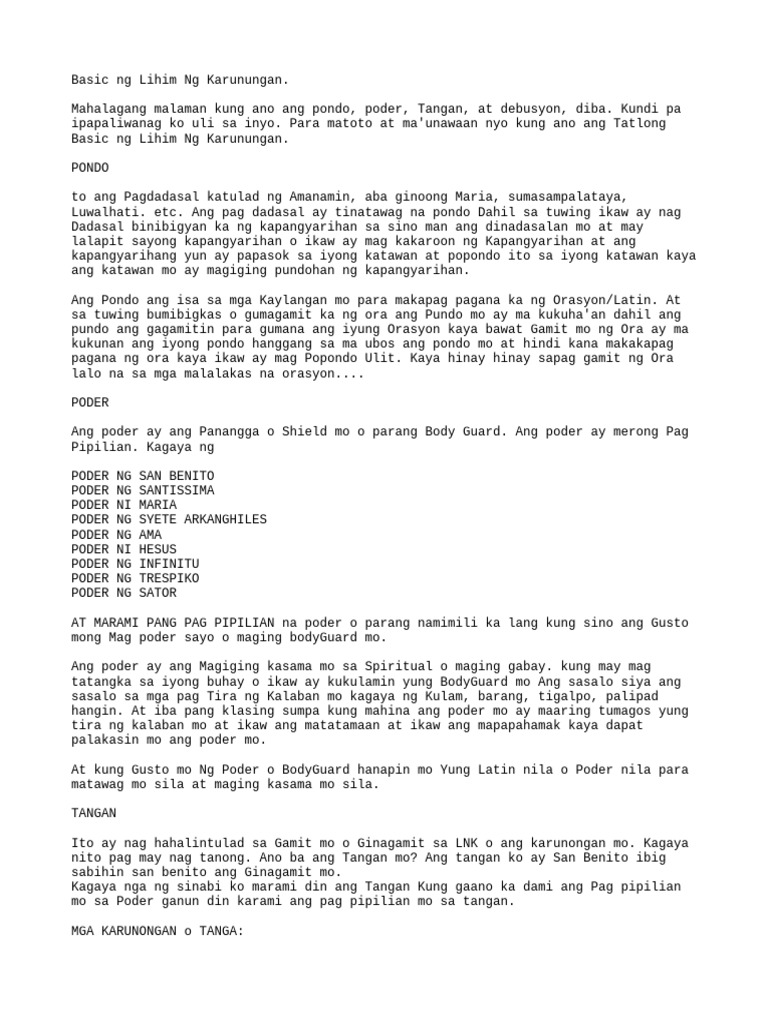 Basic ng Lihim Ng Karunungan.

Mahalagang malaman kung ano ang pondo, poder, Tangan, at debusyon, diba. Kundi pa ipapaliwanag ko uli sa inyo. Para matoto at ma'unawaan nyo kung ano ang Tatlong Basic ng Lihim Ng Karunungan.

PONDO

to ang Pagdadasal katulad ng Amanamin, aba ginoong Maria, sumasampalataya, Luwalhati. etc. Ang pag dadasal ay tinatawag na pondo Dahil sa tuwing ikaw ay nag Dadasal binibigyan ka ng kapangyarihan sa sino man ang dinadasalan mo at may lalapit sayong kapangyarihan o ikaw ay mag kakaroon ng Kapangyarihan at ang kapangyarihang yun ay papasok sa iyong katawan at popondo ito sa iyong katawan kaya ang katawan mo ay magiging pundohan ng kapangyarihan.

Ang Pondo ang isa sa mga Kaylangan mo para makapag pagana ka ng Orasyon/Latin. At sa tuwing bumibigkas o gumagamit ka ng ora ang Pundo mo ay ma kukuha'an dahil ang pundo ang gagamitin para gumana ang iyung Orasyon kaya bawat Gamit mo ng Ora ay ma kukunan ang iyong pondo hanggang sa ma ubos ang pondo mo at hindi kana makakapag pagana ng ora kaya ikaw ay mag Popondo Ulit. Kaya hinay hinay sapag gamit ng Ora lalo na sa mga malalakas na orasyon....

PODER

Ang poder ay ang Panangga o Shield mo o parang Body Guard. Ang poder ay merong Pag Pipilian. Kagaya ng

PODER NG SAN BENITO
PODER NG SANTISSIMA
PODER NI MARIA
PODER NG SYETE ARKANGHILES
PODER NG AMA
PODER NI HESUS
PODER NG INFINITU
PODER NG TRESPIKO
PODER NG SATOR

AT MARAMI PANG PAG PIPILIAN na poder o parang namimili ka lang kung sino ang Gusto mong Mag poder sayo o maging bodyGuard mo.

Ang poder ay ang Magiging kasama mo sa Spiritual o maging gabay. kung may mag tatangka sa iyong buhay o ikaw ay kukulamin yung BodyGuard mo Ang sasalo siya ang sasalo sa mga pag Tira ng Kalaban mo kagaya ng Kulam, barang, tigalpo, palipad hangin. At iba pang klasing sumpa kung mahina ang poder mo ay maaring tumagos yung tira ng kalaban mo at ikaw ang matatamaan at ikaw ang mapapahamak kaya dapat palakasin mo ang poder mo.

At kung Gusto mo Ng Poder o BodyGuard hanapin mo Yung Latin nila o Poder nila para matawag mo sila at maging kasama mo sila.

TANGAN

Ito ay nag hahalintulad sa Gamit mo o Ginagamit sa LNK o ang karunongan mo. Kagaya nito pag may nag tanong. Ano ba ang Tangan mo? Ang tangan ko ay San Benito ibig sabihin san benito ang Ginagamit mo.
Kagaya nga ng sinabi ko marami din ang Tangan Kung gaano ka dami ang Pag pipilian mo sa Poder ganun din karami ang pag pipilian mo sa tangan.

MGA KARUNONGAN o TANGA: